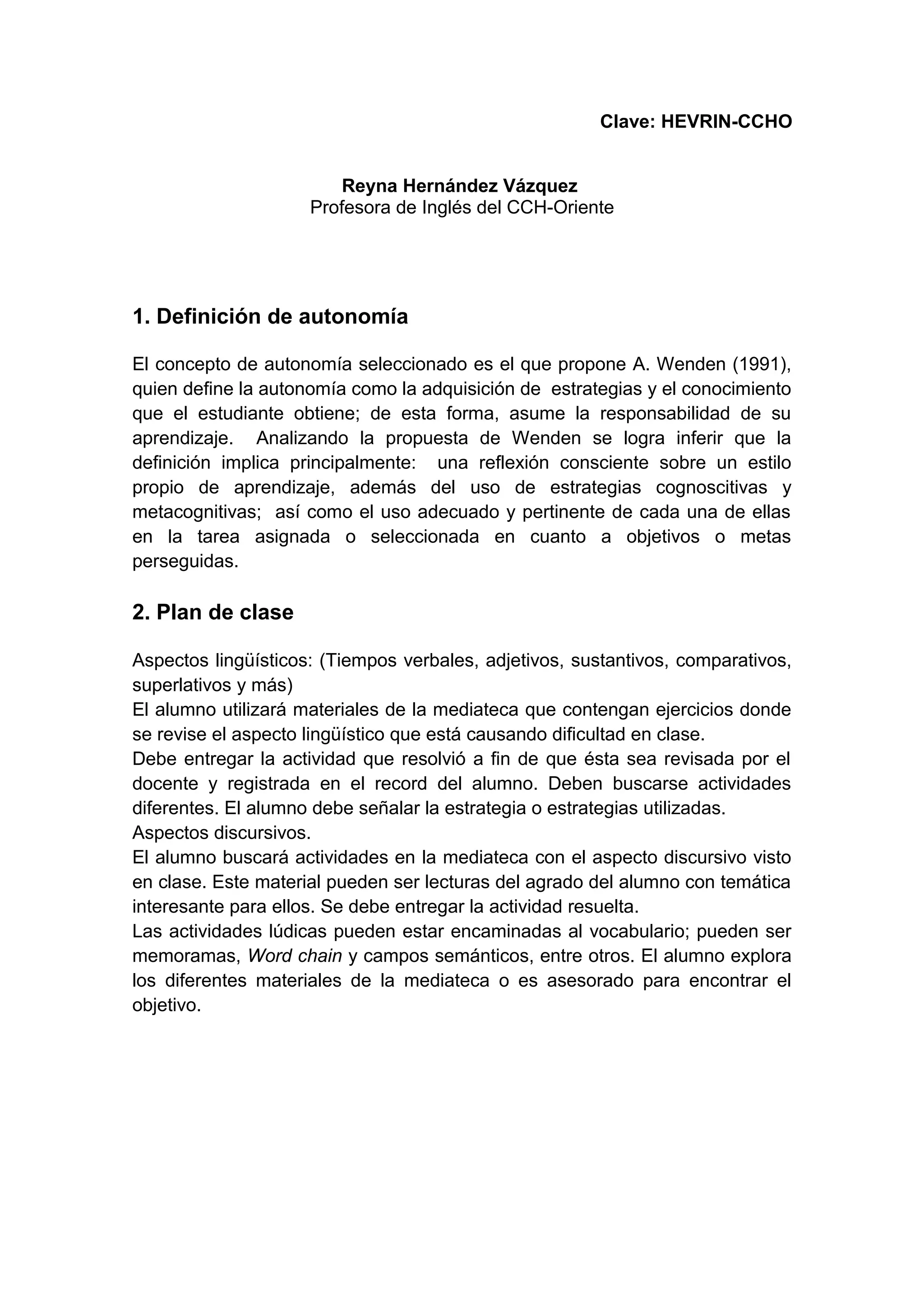 Clave: HEVRIN-CCHO

Reyna Hernández Vázquez
Profesora de Inglés del CCH-Oriente

1. Definición de autonomía

El concepto de autonomía seleccionado es el que propone A. Wenden (1991), quien define la autonomía como la adquisición de estrategias y el conocimiento que el estudiante obtiene; de esta forma, asume la responsabilidad de su aprendizaje. Analizando la propuesta de Wenden se logra inferir que la definición implica principalmente: una reflexión consciente sobre un estilo propio de aprendizaje, además del uso de estrategias cognoscitivas y metacognitivas; así como el uso adecuado y pertinente de cada una de ellas en la tarea asignada o seleccionada en cuanto a objetivos o metas perseguidas.

2. Plan de clase

Aspectos lingüísticos: (Tiempos verbales, adjetivos, sustantivos, comparativos, superlativos y más)
El alumno utilizará materiales de la mediateca que contengan ejercicios donde se revise el aspecto lingüístico que está causando dificultad en clase.
Debe entregar la actividad que resolvió a fin de que ésta sea revisada por el docente y registrada en el record del alumno. Deben buscarse actividades diferentes. El alumno debe señalar la estrategia o estrategias utilizadas.
Aspectos discursivos.
El alumno buscará actividades en la mediateca con el aspecto discursivo visto en clase. Este material pueden ser lecturas del agrado del alumno con temática interesante para ellos. Se debe entregar la actividad resuelta.
Las actividades lúdicas pueden estar encaminadas al vocabulario; pueden ser memoramas, Word chain y campos semánticos, entre otros. El alumno explora los diferentes materiales de la mediateca o es asesorado para encontrar el objetivo.